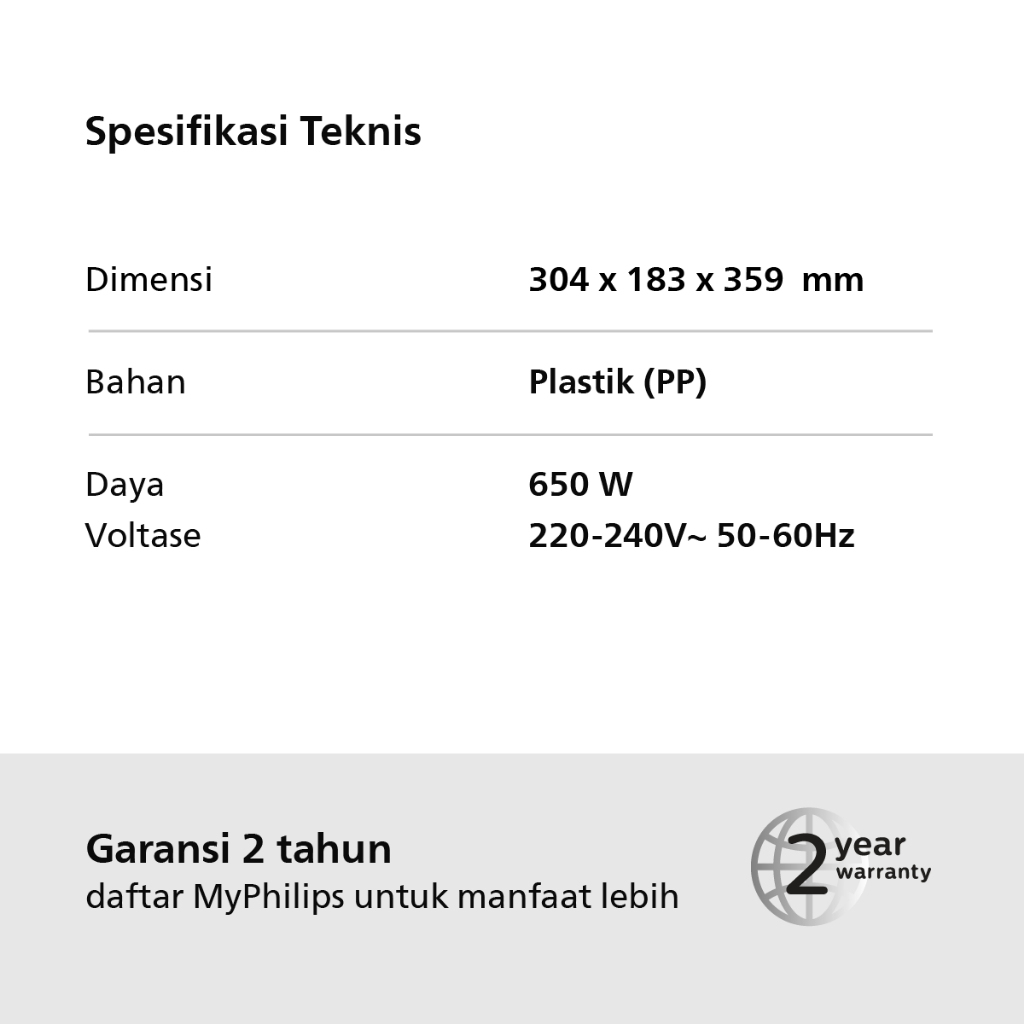 Spesifikasi Teknis

Dimensi 304 x 183 x 359 mm

Bahan Plastik (PP)

Daya 650 W
Voltase 220-240V~ 50-60Hz

Garansi 2 tahun
daftar MyPhilips untuk manfaat lebih

2 year warranty